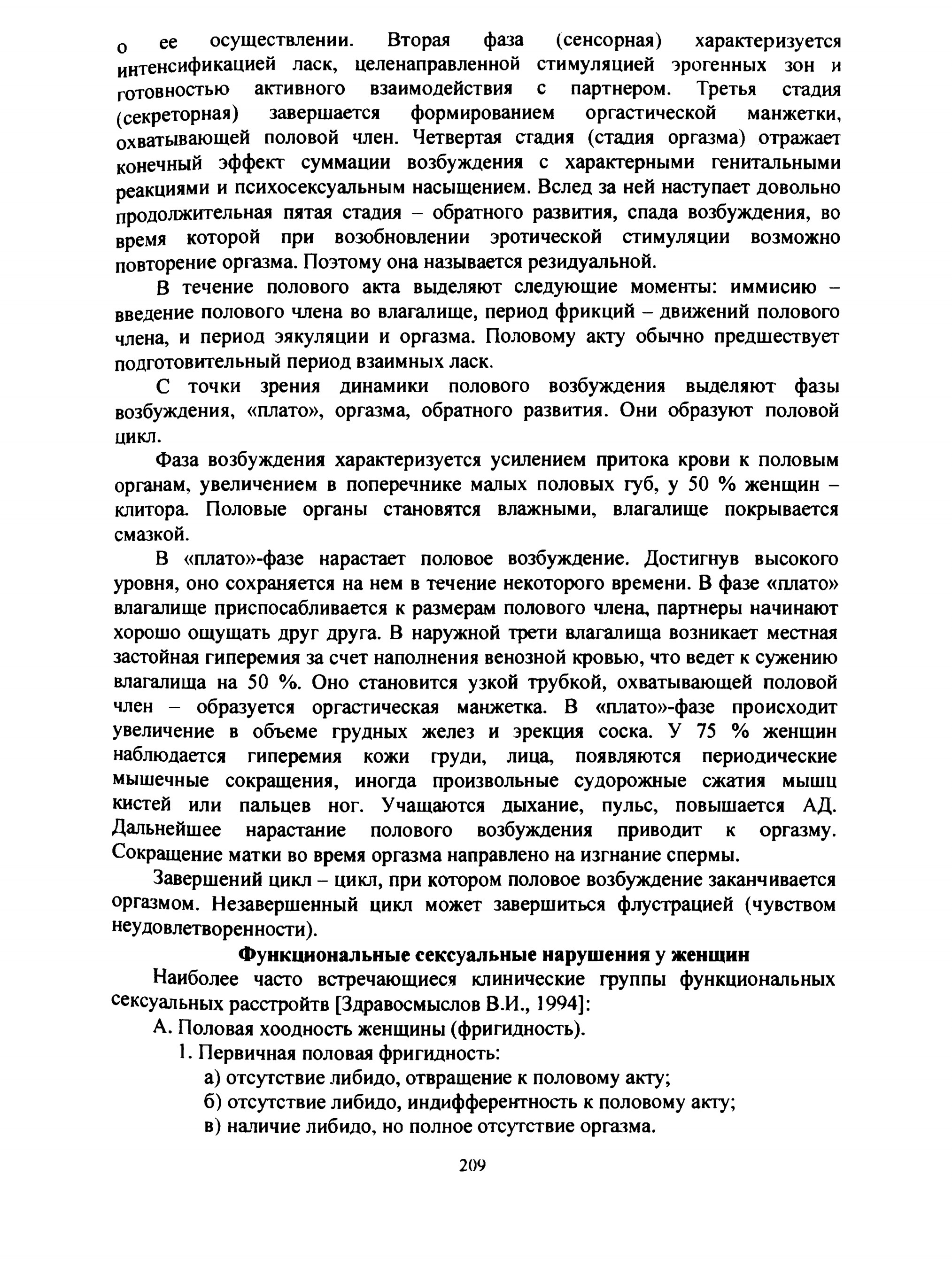 о ее осуществлении. Вторая фаза (сенсорная) характеризуется интенсификацией ласк, целенаправленной стимуляцией эрогенных зон и готовностью активного взаимодействия с партнером. Третья стадия (секреторная) завершается формированием оргастической манжетки, охватывающей половой член. Четвертая стадия (стадия оргазма) отражает конечный эффект суммации возбуждения с характерными генитальными реакциями и психосексуальным насыщением. Вслед за ней наступает довольно продолжительная пятая стадия – обратного развития, спада возбуждения, во время которой при возобновлении эротической стимуляции возможно повторение оргазма. Поэтому она называется резидуальной.

В течение полового акта выделяют следующие моменты: иммисию – введение полового члена во влагалище, период фрикций – движений полового члена, и период эякуляции и оргазма. Половому акту обычно предшествует подготовительный период взаимных ласк.

С точки зрения динамики полового возбуждения выделяют фазы возбуждения, «плато», оргазма, обратного развития. Они образуют половой цикл.

Фаза возбуждения характеризуется усилением притока крови к половым органам, увеличением в поперечнике малых половых губ, у 50 % женщин – клитора. Половые органы становятся влажными, влагалище покрывается смазкой.

В «плато»-фазе нарастает половое возбуждение. Достигнув высокого уровня, оно сохраняется на нем в течение некоторого времени. В фазе «плато» влагалище приспосабливается к размерам полового члена, партнеры начинают хорошо ощущать друг друга. В наружной трети влагалища возникает местная застойная гиперемия за счет наполнения венозной кровью, что ведет к сужению влагалища на 50 %. Оно становится узкой трубкой, охватывающей половой член – образуется оргастическая манжетка. В «плато»-фазе происходит увеличение в объеме грудных желез и эрекция соска. У 75 % женщин наблюдается гиперемия кожи груди, лица, появляются периодические мышечные сокращения, иногда произвольные судорожные сжатия мышц кистей или пальцев ног. Учащаются дыхание, пульс, повышается АД. Дальнейшее нарастание полового возбуждения приводит к оргазму. Сокращение матки во время оргазма направлено на изгнание спермы.

Завершений цикл – цикл, при котором половое возбуждение заканчивается оргазмом. Незавершенный цикл может завершиться флустрацией (чувством неудовлетворенности).

Функциональные сексуальные нарушения у женщин

Наиболее часто встречающиеся клинические группы функциональных сексуальных расстройтв [Здравосмыслов В.И., 1994]:

А. Половая хоодность женщины (фригидность).

1. Первичная половая фригидность:

а) отсутствие либидо, отвращение к половому акту;

б) отсутствие либидо, индифферентность к половому акту;

в) наличие либидо, но полное отсутствие оргазма.

209